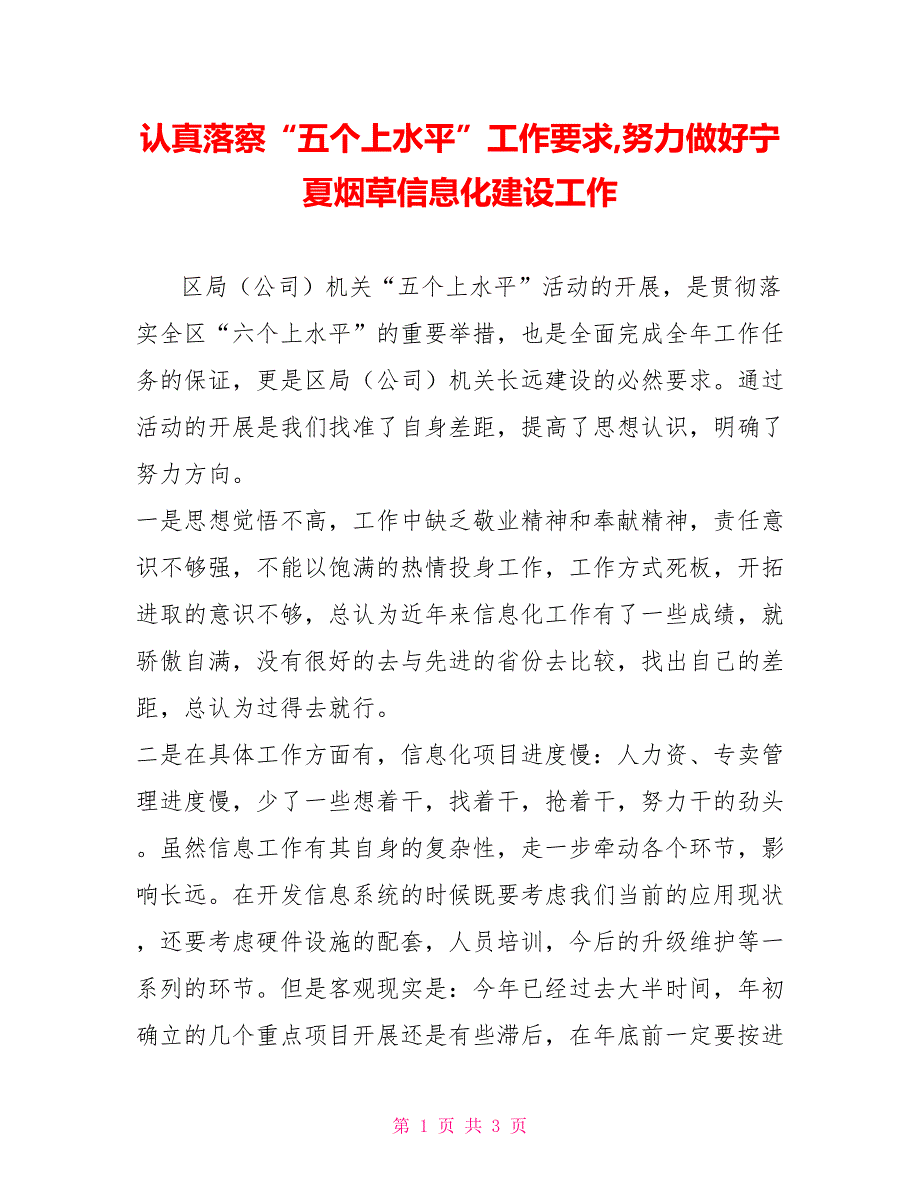 认真落察“五个上水平”工作要求,努力做好宁夏烟草信息化建设工作

区局（公司）机关“五个上水平”活动的开展，是贯彻落实全区“六个上水平”的重要举措，也是全面完成全年工作任务的保证，更是区局（公司）机关长远建设的必然要求。通过活动的开展是我们找准了自身差距，提高了思想认识，明确了努力方向。

一是思想觉悟不高，工作中缺乏敬业精神和奉献精神，责任意识不够强，不能以饱满的热情投身工作，工作方式死板，开拓进取的意识不够，总认为近年来信息化工作有了一些成绩，就骄傲自满，没有很好的去与先进的省份去比较，找出自己的差距，总认为过得去就行。

二是在具体工作方面有，信息化项目进度慢：人力资、专卖管理进度慢，少了一些想着干，找着干，抢着干，努力干的劲头。虽然信息工作有其自身的复杂性，走一步牵动各个环节，影响长远。在开发信息系统的时候既要考虑我们当前的应用现状，还要考虑硬件设施的配套，人员培训，今后的升级维护等一系列的环节。但是客观现实是：今年已经过去大半时间，年初确立的几个重点项目开展还是有些滞后，在年底前一定要按进

第 1 页 共 3 页